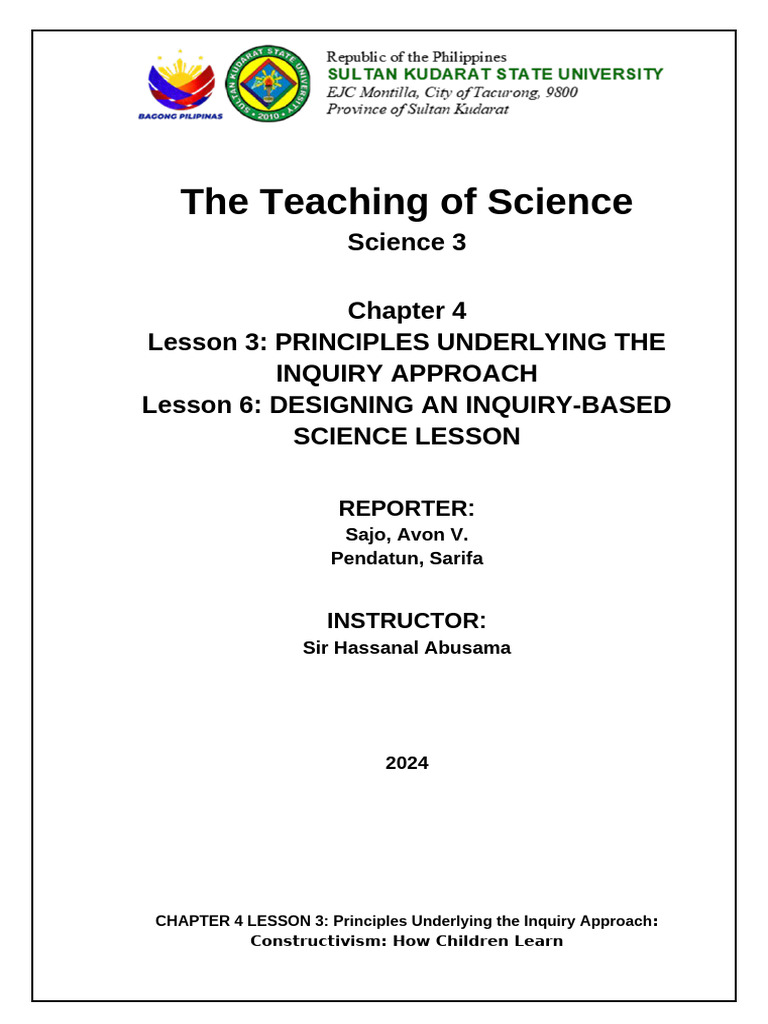 BAGONG PILIPINAS

SULTAN KUDARAT STATE UNIVERSITY 2010

Republic of the Philippines
SULTAN KUDARAT STATE UNIVERSITY
EJC Montilla, City of Tacurong, 9800
Province of Sultan Kudarat

The Teaching of Science
Science 3

Chapter 4
Lesson 3: PRINCIPLES UNDERLYING THE INQUIRY APPROACH
Lesson 6: DESIGNING AN INQUIRY-BASED SCIENCE LESSON

REPORTER:
Sajo, Avon V.
Pendatun, Sarifa

INSTRUCTOR:
Sir Hassanal Abusama

2024

CHAPTER 4 LESSON 3: Principles Underlying the Inquiry Approach:
Constructivism: How Children Learn